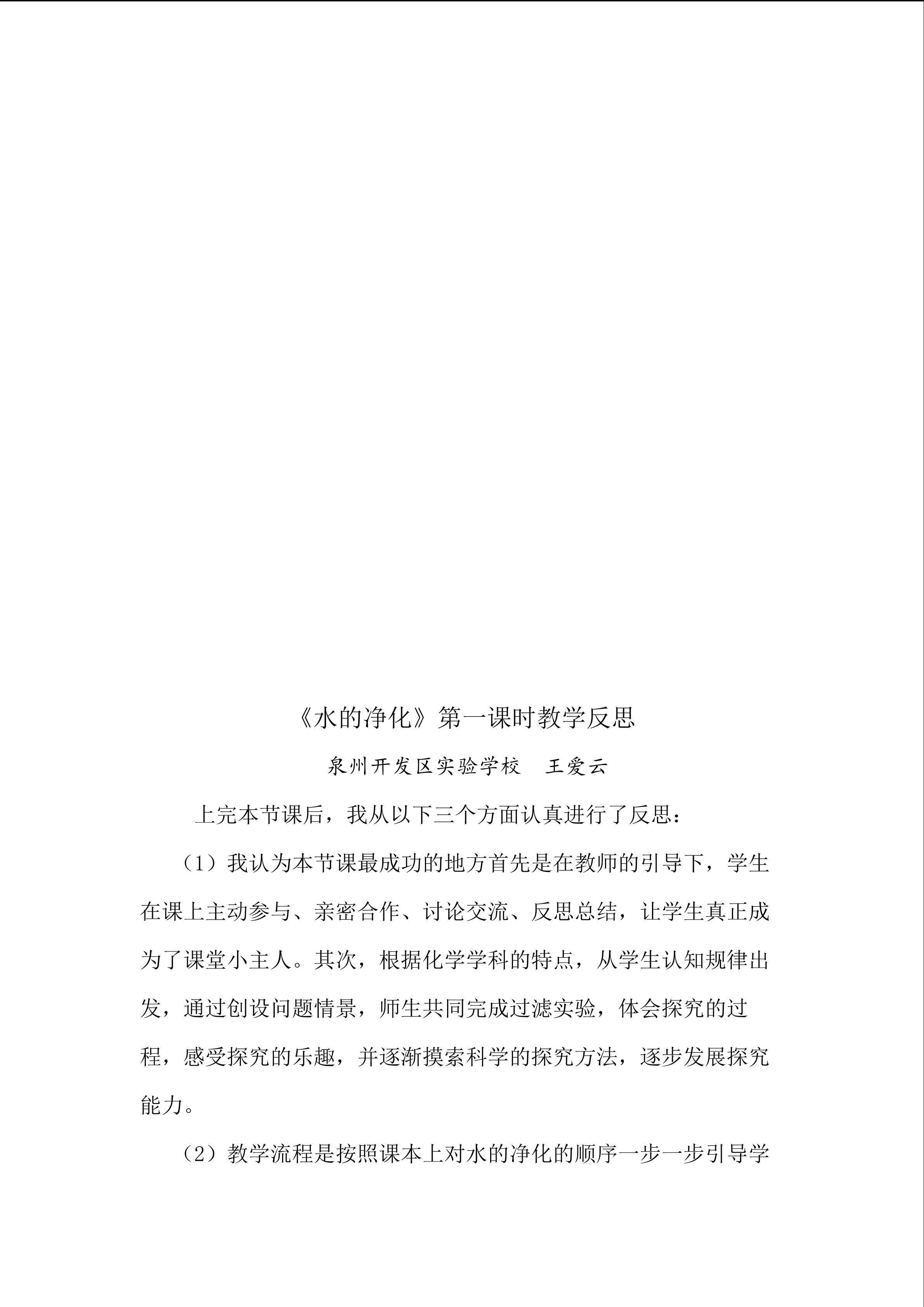 《水的净化》第一课时教学反思

泉州开发区实验学校 王爱云

上完本节课后，我从以下三个方面认真进行了反思：

（1）我认为本节课最成功的地方首先是在教师的引导下，学生在课上主动参与、亲密合作、讨论交流、反思总结，让学生真正成为了课堂小主人。其次，根据化学学科的特点，从学生认知规律出发，通过创设问题情景，师生共同完成过滤实验，体会探究的过程，感受探究的乐趣，并逐渐摸索科学的探究方法，逐步发展探究能力。

（2）教学流程是按照课本上对水的净化的顺序一步一步引导学